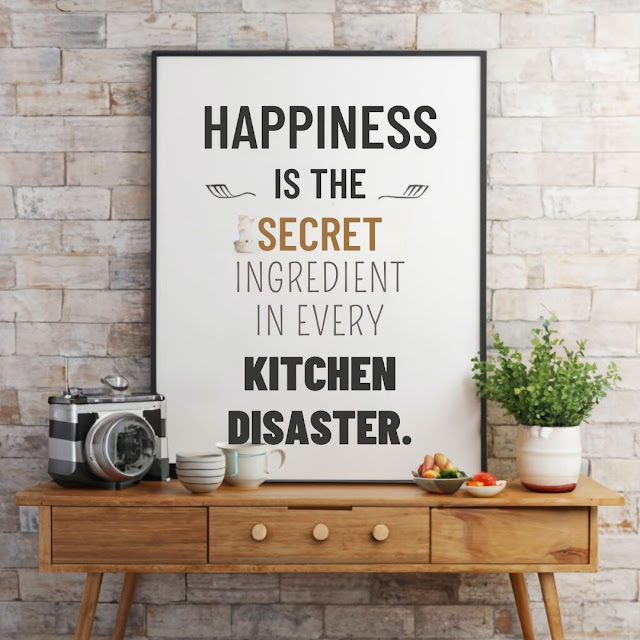 HAPPINESS
IS THE
SECRET
INGREDIENT
IN EVERY
KITCHEN
DISASTER.